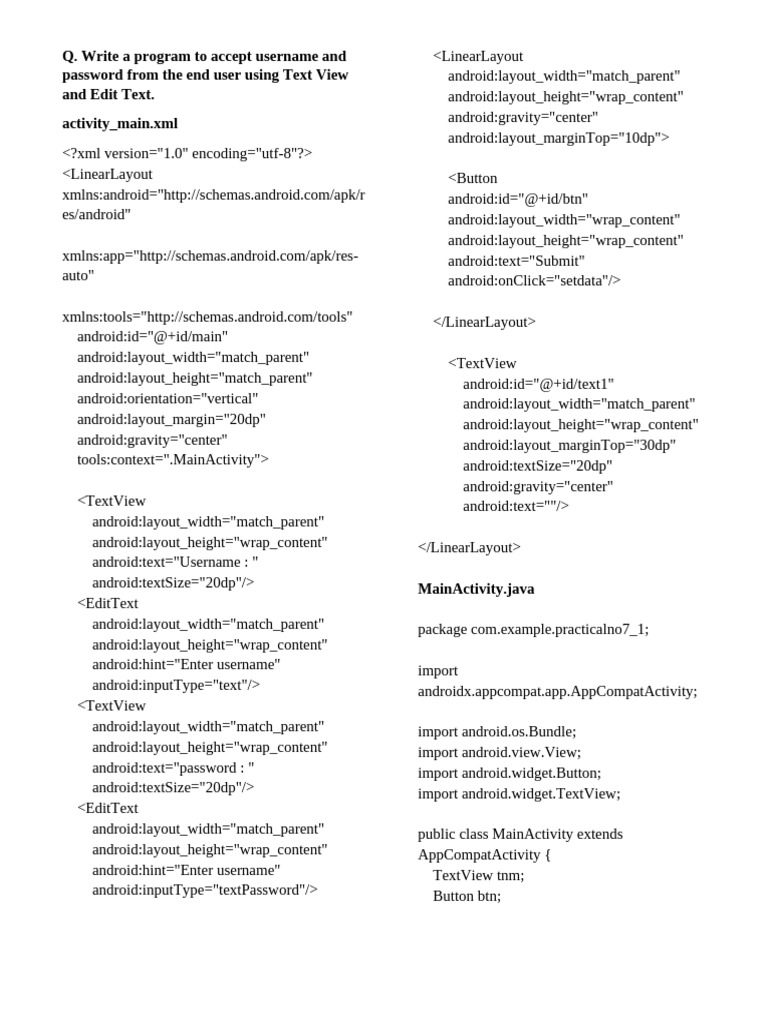 **Q. Write a program to accept username and password from the end user using Text View and Edit Text.**

**activity_main.xml**

<?xml version="1.0" encoding="utf-8"?>
<LinearLayout xmlns:android="http://schemas.android.com/apk/res/android"

xmlns:app="http://schemas.android.com/apk/res-auto"

xmlns:tools="http://schemas.android.com/tools"
android:id="@+id/main"
android:layout_width="match_parent"
android:layout_height="match_parent"
android:orientation="vertical"
android:layout_margin="20dp"
android:gravity="center"
tools:context=".MainActivity">

<TextView
android:layout_width="match_parent"
android:layout_height="wrap_content"
android:text="Username : "
android:textSize="20dp"/>
<EditText
android:layout_width="match_parent"
android:layout_height="wrap_content"
android:hint="Enter username"
android:inputType="text"/>
<TextView
android:layout_width="match_parent"
android:layout_height="wrap_content"
android:text="password : "
android:textSize="20dp"/>
<EditText
android:layout_width="match_parent"
android:layout_height="wrap_content"
android:hint="Enter username"
android:inputType="textPassword"/>

<LinearLayout
android:layout_width="match_parent"
android:layout_height="wrap_content"
android:gravity="center"
android:layout_marginTop="10dp">

<Button
android:id="@+id/btn"
android:layout_width="wrap_content"
android:layout_height="wrap_content"
android:text="Submit"
android:onClick="setdata"/>

</LinearLayout>

<TextView
android:id="@+id/text1"
android:layout_width="match_parent"
android:layout_height="wrap_content"
android:layout_marginTop="30dp"
android:textSize="20dp"
android:gravity="center"
android:text=""/>

</LinearLayout>

**MainActivity.java**

package com.example.practicalno7_1;

import androidx.appcompat.app.AppCompatActivity;

import android.os.Bundle;
import android.view.View;
import android.widget.Button;
import android.widget.TextView;

public class MainActivity extends AppCompatActivity {
TextView tnm;
Button btn;